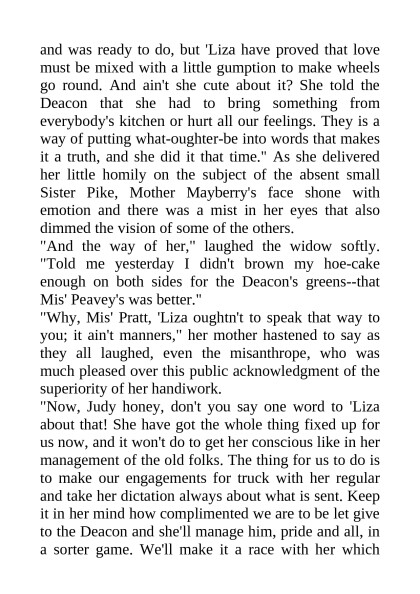 and was ready to do, but 'Liza have proved that love must be mixed with a little gumption to make wheels go round. And ain't she cute about it? She told the Deacon that she had to bring something from everybody's kitchen or hurt all our feelings. They is a way of putting what-oughter-be into words that makes it a truth, and she did it that time." As she delivered her little homily on the subject of the absent small Sister Pike, Mother Mayberry's face shone with emotion and there was a mist in her eyes that also dimmed the vision of some of the others.

"And the way of her," laughed the widow softly. "Told me yesterday I didn't brown my hoe-cake enough on both sides for the Deacon's greens--that Mis' Peavey's was better."

"Why, Mis' Pratt, 'Liza oughtn't to speak that way to you; it ain't manners," her mother hastened to say as they all laughed, even the misanthrope, who was much pleased over this public acknowledgment of the superiority of her handiwork.

"Now, Judy honey, don't you say one word to 'Liza about that! She have got the whole thing fixed up for us now, and it won't do to get her conscious like in her management of the old folks. The thing for us to do is to make our engagements for truck with her regular and take her dictation always about what is sent. Keep it in her mind how complimented we are to be let give to the Deacon and she'll manage him, pride and all, in a sorter game. We'll make it a race with her which